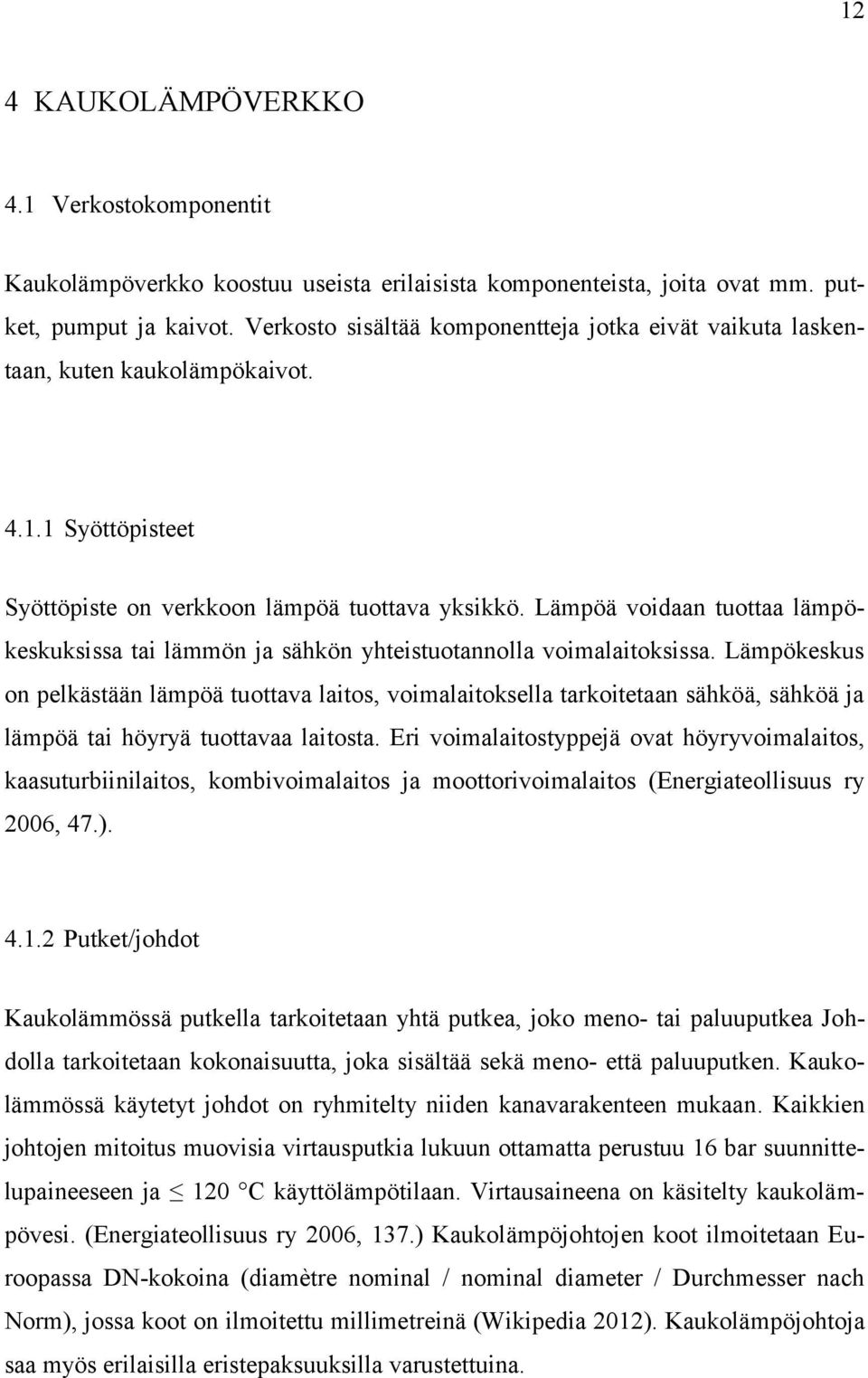 12

4 KAUKOLÄMPÖVERKKO

4.1 Verkostokomponentit

Kaukolämpöverkko koostuu useista erilaisista komponenteista, joita ovat mm. putket, pumput ja kaivot. Verkosto sisältää komponentteja jotka eivät vaikuta laskentaan, kuten kaukolämpökaivot.

4.1.1 Syöttöpisteet

Syöttöpiste on verkkoon lämpöä tuottava yksikkö. Lämpöä voidaan tuottaa lämpökeskuksissa tai lämmön ja sähkön yhteistuotannolla voimalaitoksissa. Lämpökeskus on pelkästään lämpöä tuottava laitos, voimalaitoksella tarkoitetaan sähköä, sähköä ja lämpöä tai höyryä tuottavaa laitosta. Eri voimalaitostyppejä ovat höyryvoimalaitos, kaasuturbiinilaitos, kombivoimalaitos ja moottorivoimalaitos (Energiateollisuus ry 2006, 47.).

4.1.2 Putket/johdot

Kaukolämmössä putkella tarkoitetaan yhtä putkea, joko meno- tai paluuputkea Johdolla tarkoitetaan kokonaisuutta, joka sisältää sekä meno- että paluuputken. Kaukolämmössä käytetyt johdot on ryhmitelty niiden kanavarakenteen mukaan. Kaikkien johtojen mitoitus muovisia virtausputkia lukuun ottamatta perustuu 16 bar suunnittelupaineeseen ja $\leq$ 120 °C käyttölämpötilaan. Virtausaineena on käsitelty kaukolämpövesi. (Energiateollisuus ry 2006, 137.) Kaukolämpöjohtojen koot ilmoitetaan Euroopassa DN-kokoina (diamètre nominal / nominal diameter / Durchmesser nach Norm), jossa koot on ilmoitettu millimetreinä (Wikipedia 2012). Kaukolämpöjohtoja saa myös erilaisilla eristepaksuuksilla varustettuina.